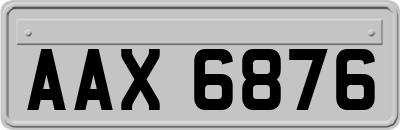 AAX 6876